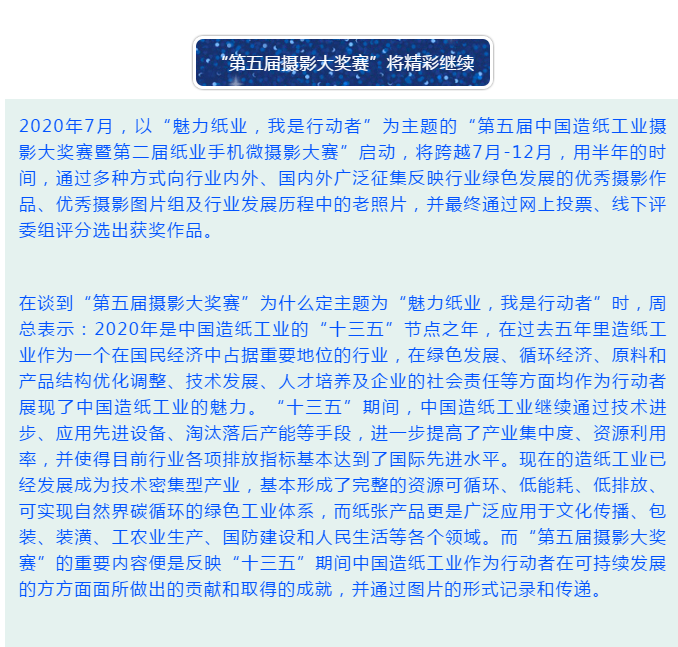 “第五届摄影大奖赛”将精彩继续

2020年7月，以“魅力纸业，我是行动者”为主题的“第五届中国造纸工业摄影大奖赛暨第二届纸业手机微摄影大赛”启动，将跨越7月-12月，用半年的时间，通过多种方式向行业内外、国内外广泛征集反映行业绿色发展的优秀摄影作品、优秀摄影图片组及行业发展历程中的老照片，并最终通过网上投票、线下评委组评分选出获奖作品。

在谈到“第五届摄影大奖赛”为什么定主题为“魅力纸业，我是行动者”时，周总表示：2020年是中国造纸工业的“十三五”节点之年，在过去五年里造纸工业作为一个在国民经济中占据重要地位的行业，在绿色发展、循环经济、原料和产品结构优化调整、技术发展、人才培养及企业的社会责任等方面均作为行动者展现了中国造纸工业的魅力。“十三五”期间，中国造纸工业继续通过技术进步、应用先进设备、淘汰落后产能等手段，进一步提高了产业集中度、资源利用率，并使得目前行业各项排放指标基本达到了国际先进水平。现在的造纸工业已经发展成为技术密集型产业，基本形成了完整的资源可循环、低能耗、低排放、可实现自然界碳循环的绿色工业体系，而纸张产品更是广泛应用于文化传播、包装、装潢、工农业生产、国防建设和人民生活等各个领域。而“第五届摄影大奖赛”的重要内容便是反映“十三五”期间中国造纸工业作为行动者在可持续发展的方方面面所做出的贡献和取得的成就，并通过图片的形式记录和传递。